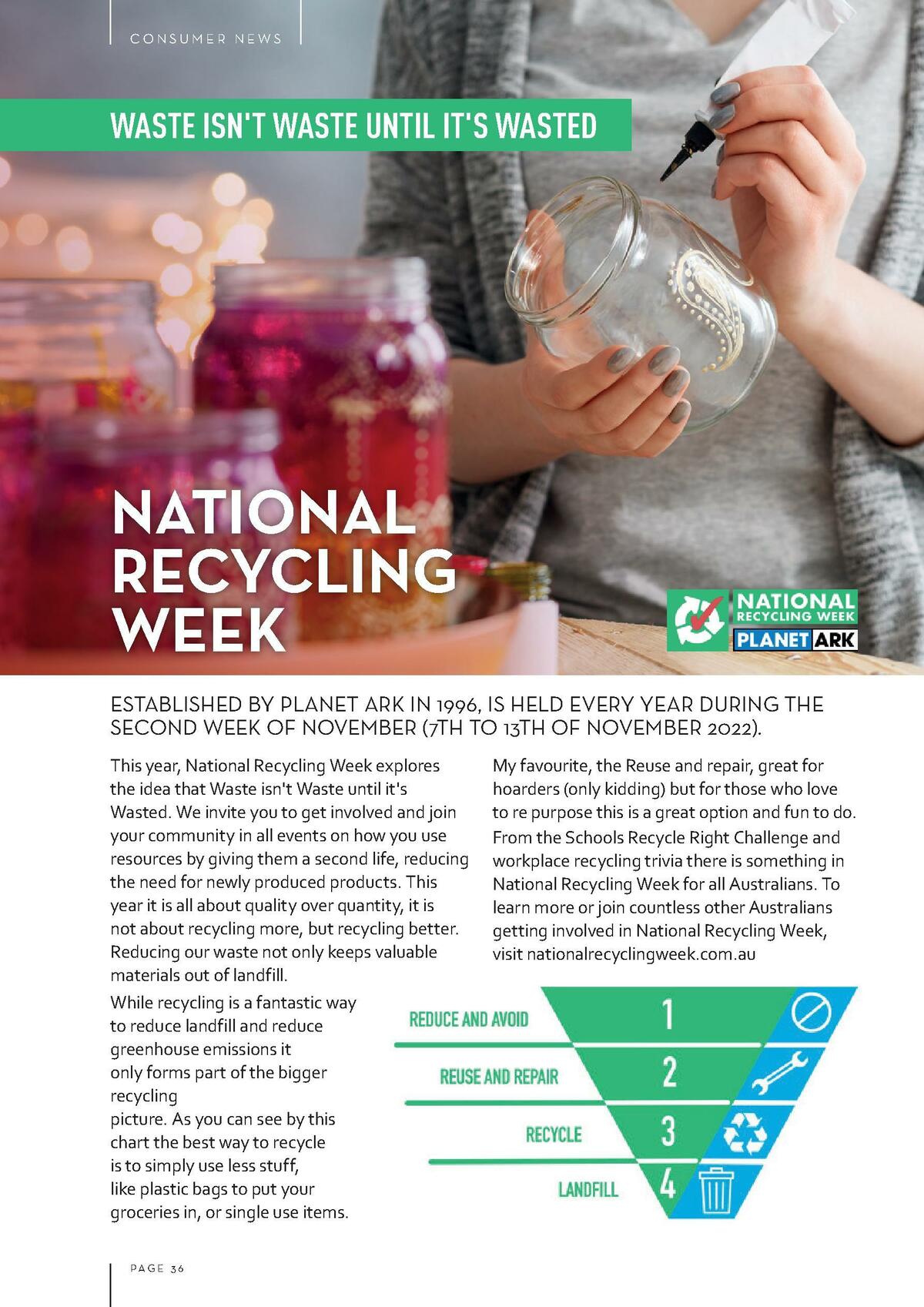 CONSUMER NEWS

WASTE ISN'T WASTE UNTIL IT'S WASTED

NATIONAL RECYCLING WEEK

NATIONAL RECYCLING WEEK
PLANET ARK

ESTABLISHED BY PLANET ARK IN 1996, IS HELD EVERY YEAR DURING THE SECOND WEEK OF NOVEMBER (7TH TO 13TH OF NOVEMBER 2022).

This year, National Recycling Week explores the idea that Waste isn't Waste until it's Wasted. We invite you to get involved and join your community in all events on how you use resources by giving them a second life, reducing the need for newly produced products. This year it is all about quality over quantity, it is not about recycling more, but recycling better. Reducing our waste not only keeps valuable materials out of landfill.

While recycling is a fantastic way to reduce landfill and reduce greenhouse emissions it only forms part of the bigger recycling picture. As you can see by this chart the best way to recycle is to simply use less stuff, like plastic bags to put your groceries in, or single use items.

My favourite, the Reuse and repair, great for hoarders (only kidding) but for those who love to re purpose this is a great option and fun to do. From the Schools Recycle Right Challenge and workplace recycling trivia there is something in National Recycling Week for all Australians. To learn more or join countless other Australians getting involved in National Recycling Week, visit nationalrecyclingweek.com.au

REDUCE AND AVOID 1
REUSE AND REPAIR 2
RECYCLE 3
LANDFILL 4

PAGE 36